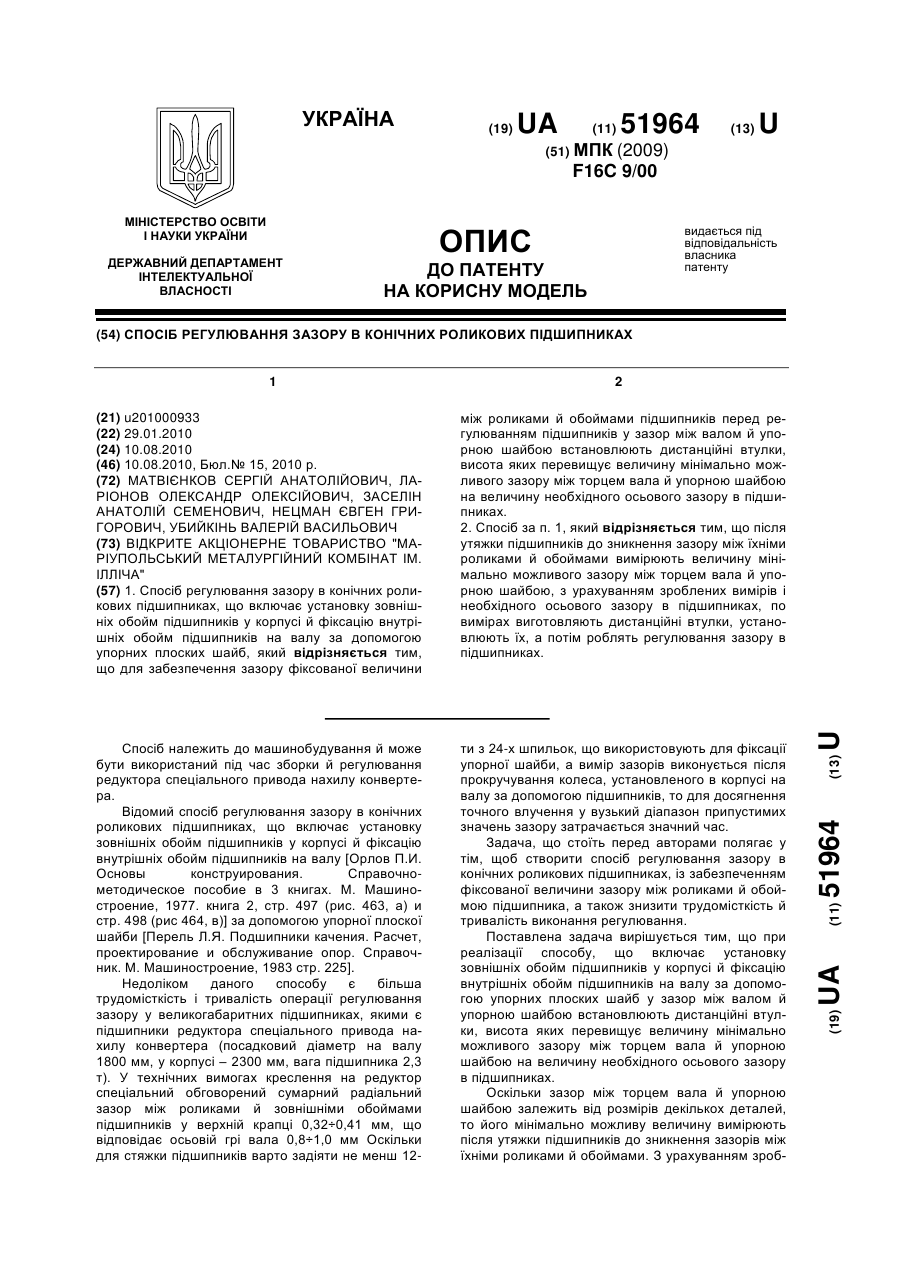 УКРАЇНА

(19) UA (11) 51964 (13) U

(51) МПК (2009)
F16C 9/00

МІНІСТЕРСТВО ОСВІТИ І НАУКИ УКРАЇНИ

ДЕРЖАВНИЙ ДЕПАРТАМЕНТ ІНТЕЛЕКТУАЛЬНОЇ ВЛАСНОСТІ

ОПИС
ДО ПАТЕНТУ
НА КОРИСНУ МОДЕЛЬ

видається під відповідальність власника патенту

(54) СПОСІБ РЕГУЛЮВАННЯ ЗАЗОРУ В КОНІЧНИХ РОЛИКОВИХ ПІДШИПНИКАХ

1

(21) u201000933
(22) 29.01.2010
(24) 10.08.2010
(46) 10.08.2010, Бюл.№ 15, 2010 р.
(72) МАТВІЄНКОВ СЕРГІЙ АНАТОЛІЙОВИЧ, ЛАРІОНОВ ОЛЕКСАНДР ОЛЕКСІЙОВИЧ, ЗАСЕЛІН АНАТОЛІЙ СЕМЕНОВИЧ, НЕЦМАН ЄВГЕН ГРИГОРОВИЧ, УБИЙКІНЬ ВАЛЕРІЙ ВАСИЛЬОВИЧ
(73) ВІДКРИТЕ АКЦІОНЕРНЕ ТОВАРИСТВО "МАРІУПОЛЬСЬКИЙ МЕТАЛУРГІЙНИЙ КОМБІНАТ ІМ. ІЛЛІЧА"
(57) 1. Спосіб регулювання зазору в конічних роликових підшипниках, що включає установку зовнішніх обойм підшипників у корпусі й фіксацію внутрішніх обойм підшипників на валу за допомогою упорних плоских шайб, який відрізняється тим, що для забезпечення зазору фіксованої величини

2

між роликами й обоймами підшипників перед регулюванням підшипників у зазор між валом й упорною шайбою встановлюють дистанційні втулки, висота яких перевищує величину мінімально можливого зазору між торцем вала й упорною шайбою на величину необхідного осьового зазору в підшипниках.
2. Спосіб за п. 1, який відрізняється тим, що після утяжки підшипників до зникнення зазору між їхніми роликами й обоймами вимірюють величину мінімально можливого зазору між торцем вала й упорною шайбою, з урахуванням зроблених вимірів і необхідного осьового зазору в підшипниках, по вимірах виготовляють дистанційні втулки, установлюють їх, а потім роблять регулювання зазору в підшипниках.

Спосіб належить до машинобудування й може бути використаний під час зборки й регулювання редуктора спеціального привода нахилу конвертера.

Відомий спосіб регулювання зазору в конічних роликових підшипниках, що включає установку зовнішніх обойм підшипників у корпусі й фіксацію внутрішніх обойм підшипників на валу [Орлов П.И. Основы конструирования. Справочно-методическое пособие в 3 книгах. М. Машиностроение, 1977. книга 2, стр. 497 (рис. 463, а) и стр. 498 (рис 464, в)] за допомогою упорної плоскої шайби [Перель Л.Я. Подшипники качения. Расчет, проектирование и обслуживание опор. Справочник. М. Машиностроение, 1983 стр. 225].

Недоліком даного способу є більша трудомісткість і тривалість операції регулювання зазору у великогабаритних підшипниках, якими є підшипники редуктора спеціального привода нахилу конвертера (посадковий діаметр на валу 1800 мм, у корпусі – 2300 мм, вага підшипника 2,3 т). У технічних вимогах креслення на редуктор спеціальний обговорений сумарний радіальний зазор між роликами й зовнішніми обоймами підшипників у верхній крапці 0,32÷0,41 мм, що відповідає осьовій грі вала 0,8÷1,0 мм Оскільки для стяжки підшипників варто задіяти не менш 12-ти з 24-х шпильок, що використовують для фіксації упорної шайби, а вимір зазорів виконується після прокручування колеса, установленого в корпусі на валу за допомогою підшипників, то для досягнення точного влучення у вузький діапазон припустимих значень зазору затрачається значний час.

Задача, що стоїть перед авторами полягає у тім, щоб створити спосіб регулювання зазору в конічних роликових підшипниках, із забезпеченням фіксованої величини зазору між роликами й обоймою підшипника, а також знизити трудомісткість й тривалість виконання регулювання.

Поставлена задача вирішується тим, що при реалізації способу, що включає установку зовнішніх обойм підшипників у корпусі й фіксацію внутрішніх обойм підшипників на валу за допомогою упорних плоских шайб у зазор між валом й упорною шайбою встановлюють дистанційні втулки, висота яких перевищує величину мінімально можливого зазору між торцем вала й упорною шайбою на величину необхідного осьового зазору в підшипниках.

Оскільки зазор між торцем вала й упорною шайбою залежить від розмірів декількох деталей, то його мінімально можливу величину вимірюють після утяжки підшипників до зникнення зазорів між їхніми роликами й обоймами. З урахуванням зроб-

(19) UA (11) 51964 (13) U